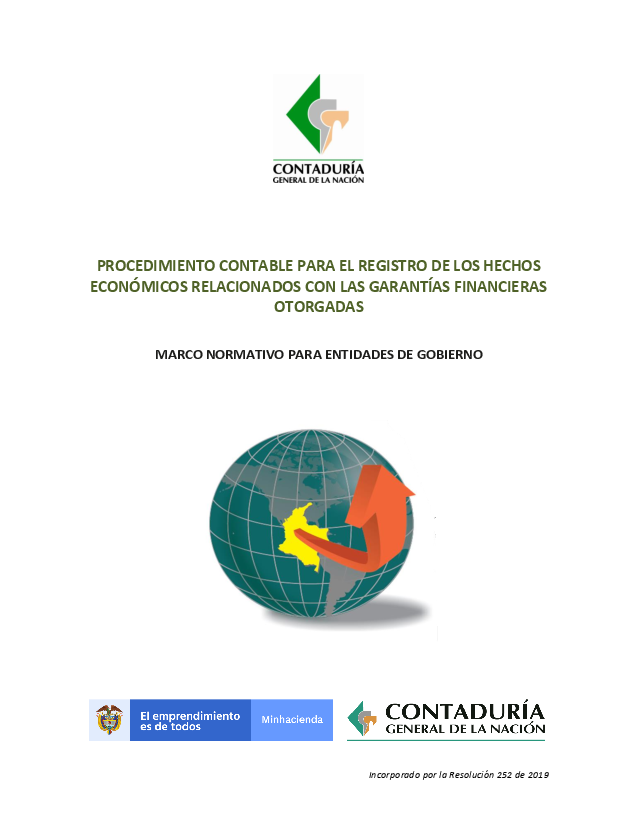 CONTADURÍA
GENERAL DE LA NACIÓN

PROCEDIMIENTO CONTABLE PARA EL REGISTRO DE LOS HECHOS ECONÓMICOS RELACIONADOS CON LAS GARANTÍAS FINANCIERAS OTORGADAS

MARCO NORMATIVO PARA ENTIDADES DE GOBIERNO

El emprendimiento es de todos

Minhacienda

CONTADURÍA
GENERAL DE LA NACIÓN

Incorporado por la Resolución 252 de 2019